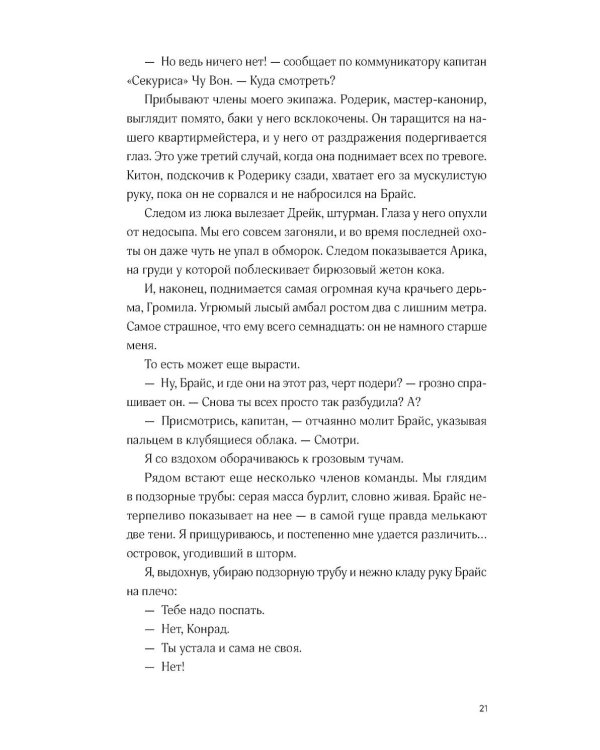 — Но ведь ничего нет! — сообщает по коммуникатору капитан «Секуриса» Чу Вон. — Куда смотреть?

Прибывают члены моего экипажа. Родерик, мастер-канонир, выглядит помято, баки у него всклокочены. Он таращится на нашего квартирмейстера, и у него от раздражения подергивается глаз. Это уже третий случай, когда она поднимает всех по тревоге. Китон, подскочив к Родерику сзади, хватает его за мускулистую руку, пока он не сорвался и не набросился на Брайс.

Следом из люка вылезает Дрейк, штурман. Глаза у него опухли от недосыпа. Мы его совсем загоняли, и во время последней охоты он даже чуть не упал в обморок. Следом показывается Арика, на груди у которой поблескивает бирюзовый жетон кока.

И, наконец, поднимается самая огромная куча крачьего дерьма, Громила. Угрюмый лысый амбал ростом два с лишним метра. Самое страшное, что ему всего семнадцать: он не намного старше меня.

То есть может еще вырасти.

— Ну, Брайс, и где они на этот раз, черт подери? — грозно спрашивает он. — Снова ты всех просто так разбудила? А?

— Присмотрись, капитан, — отчаянно молит Брайс, указывая пальцем в клубящиеся облака. — Смотри.

Я со вздохом оборачиваюсь к грозовым тучам.

Рядом встают еще несколько членов команды. Мы глядим в подзорные трубы: серая масса бурлит, словно живая. Брайс нетерпеливо показывает на нее — в самой гуще правда мелькают две тени. Я прищуриваюсь, и постепенно мне удается различить... островок, угодивший в шторм.

Я, выдохнув, убираю подзорную трубу и нежно кладу руку Брайс на плечо:

— Тебе надо поспать.

— Нет, Конрад.

— Ты устала и сама не своя.

— Нет!

21